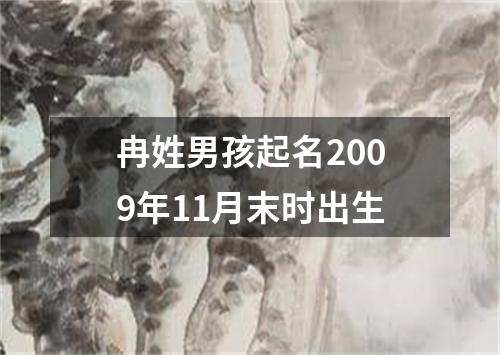 冉姓男孩起名2009年11月末时出生